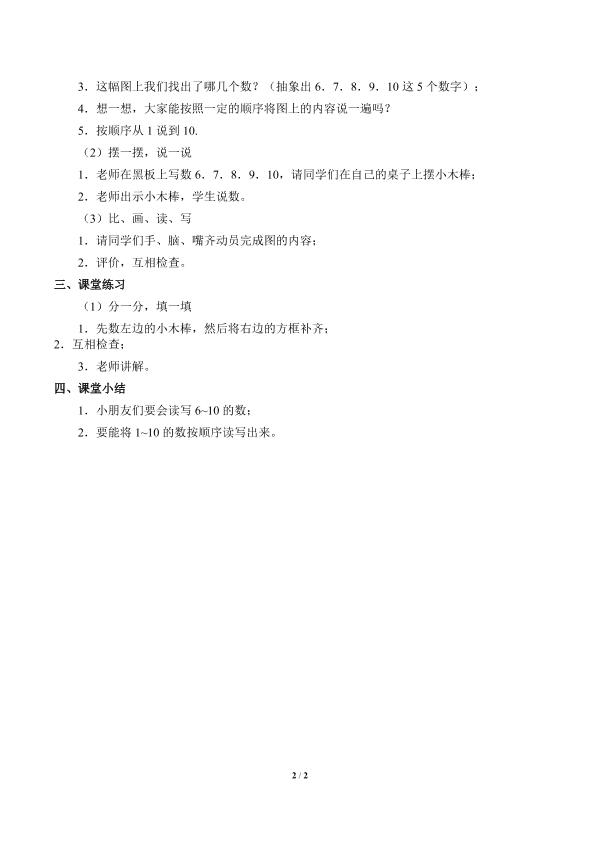 3．这幅图上我们找出了哪几个数？（抽象出 6．7．8．9．10 这 5 个数字）；

4．想一想，大家能按照一定的顺序将图上的内容说一遍吗？

5．按顺序从 1 说到 10.

（2）摆一摆，说一说

1．老师在黑板上写数 6．7．8．9．10，请同学们在自己的桌子上摆小木棒；

2．老师出示小木棒，学生说数。

（3）比、画、读、写

1．请同学们手、脑、嘴齐动员完成图的内容；

2．评价，互相检查。

三、课堂练习

（1）分一分，填一填

1．先数左边的小木棒，然后将右边的方框补齐；

2．互相检查；

3．老师讲解。

四、课堂小结

1．小朋友们要会读写 6~10 的数；

2．要能将 1~10 的数按顺序读写出来。

2 / 2